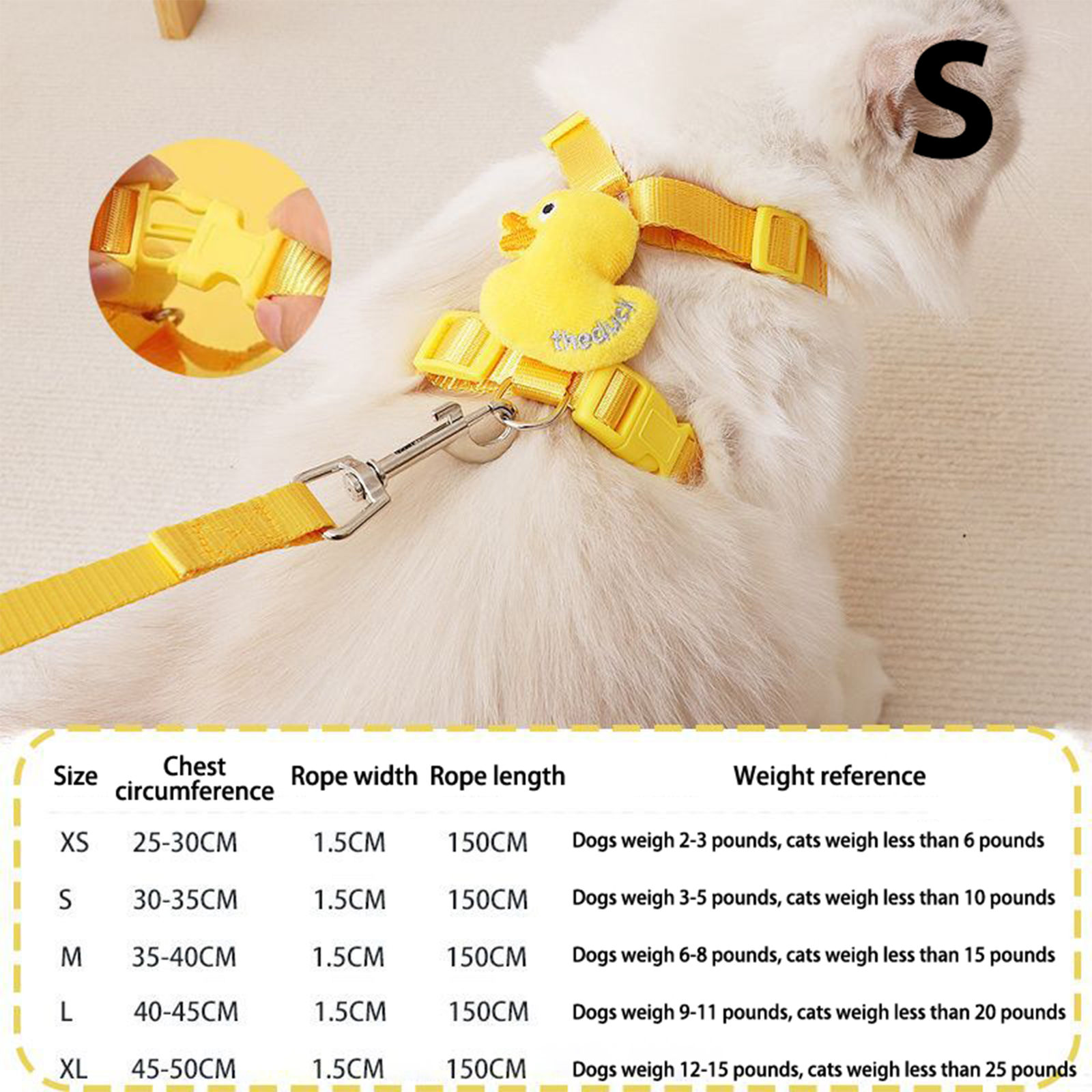 S

theduck

| Size | Chest circumference | Rope width | Rope length | Weight reference |
|---|---|---|---|---|
| XS | 25-30CM | 1.5CM | 150CM | Dogs weigh 2-3 pounds, cats weigh less than 6 pounds |
| S | 30-35CM | 1.5CM | 150CM | Dogs weigh 3-5 pounds, cats weigh less than 10 pounds |
| M | 35-40CM | 1.5CM | 150CM | Dogs weigh 6-8 pounds, cats weigh less than 15 pounds |
| L | 40-45CM | 1.5CM | 150CM | Dogs weigh 9-11 pounds, cats weigh less than 20 pounds |
| XL | 45-50CM | 1.5CM | 150CM | Dogs weigh 12-15 pounds, cats weigh less than 25 pounds |